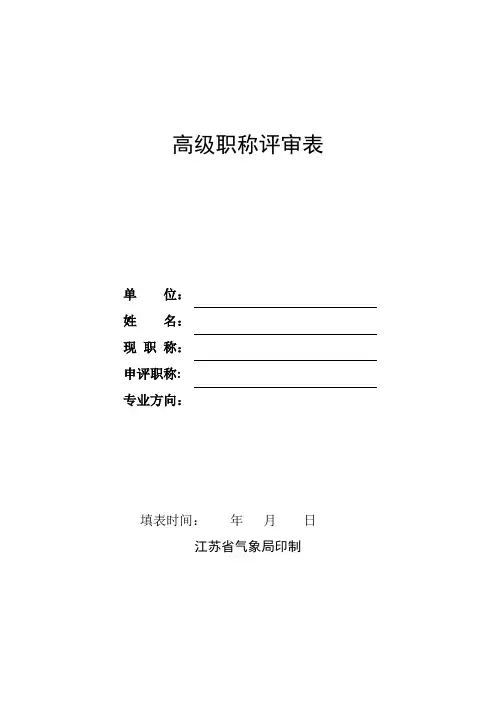 高级职称评审表

单　　位：

姓　　名：

现 职 称：

申评职称：

专业方向：

填表时间：　　年　　月　　日

江苏省气象局印制